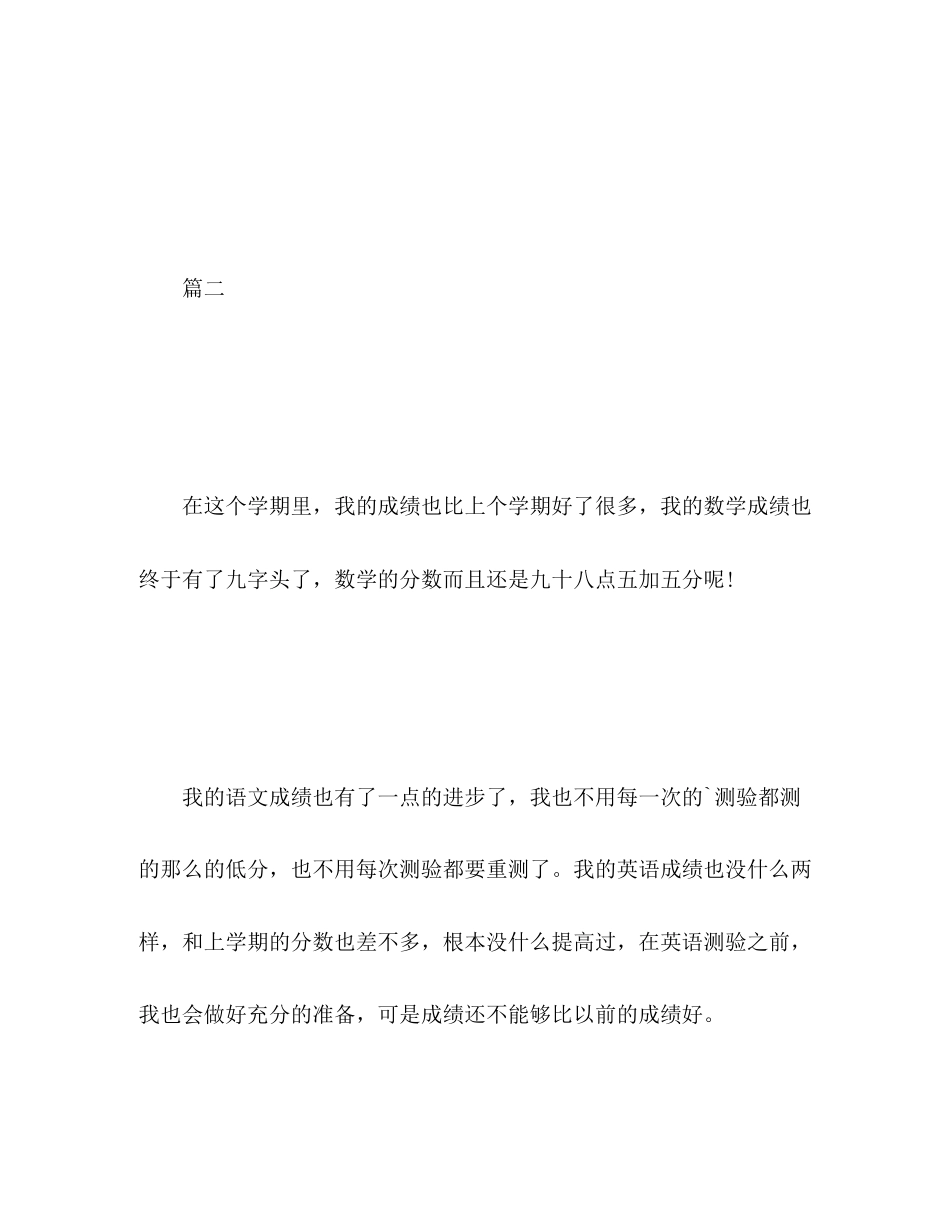 篇二

在这个学期里，我的成绩也比上个学期好了很多，我的数学成绩也终于有了九字头了，数学的分数而且还是九十八点五加五分呢！

我的语文成绩也有了一点的进步了，我也不用每一次的`测验都测的那么的低分，也不用每次测验都要重测了。我的英语成绩也没什么两样，和上学期的分数也差不多，根本没什么提高过，在英语测验之前，我也会做好充分的准备，可是成绩还不能够比以前的成绩好。